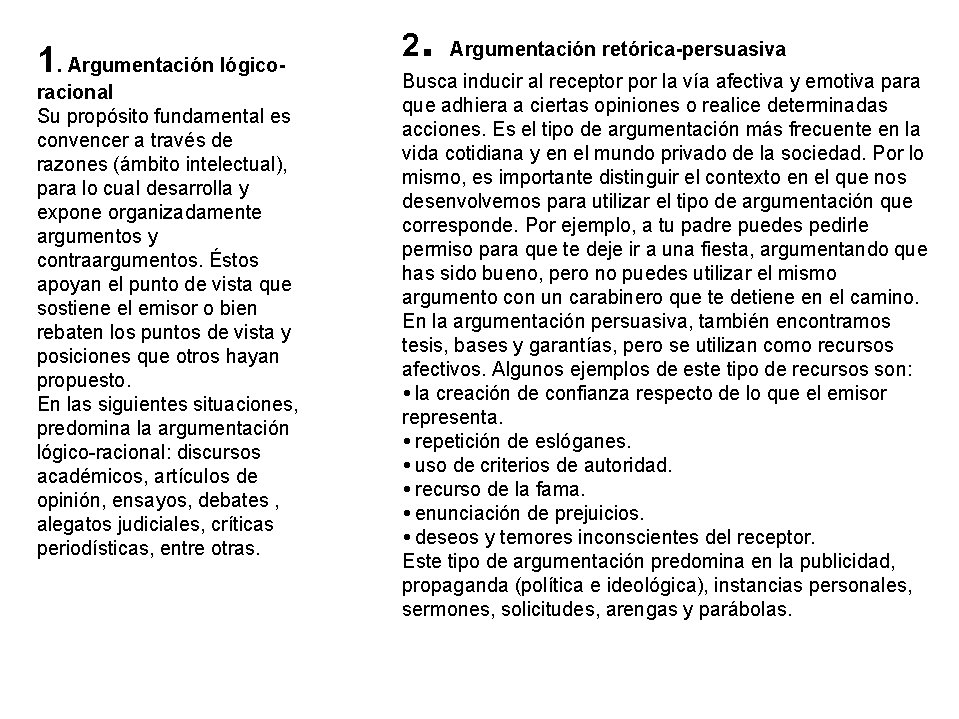 1. Argumentación lógico-racional
Su propósito fundamental es convencer a través de razones (ámbito intelectual), para lo cual desarrolla y expone organizadamente argumentos y contraargumentos. Éstos apoyan el punto de vista que sostiene el emisor o bien rebaten los puntos de vista y posiciones que otros hayan propuesto.
En las siguientes situaciones, predomina la argumentación lógico-racional: discursos académicos, artículos de opinión, ensayos, debates , alegatos judiciales, críticas periodísticas, entre otras.

2. Argumentación retórica-persuasiva
Busca inducir al receptor por la vía afectiva y emotiva para que adhiera a ciertas opiniones o realice determinadas acciones. Es el tipo de argumentación más frecuente en la vida cotidiana y en el mundo privado de la sociedad. Por lo mismo, es importante distinguir el contexto en el que nos desenvolvemos para utilizar el tipo de argumentación que corresponde. Por ejemplo, a tu padre puedes pedirle permiso para que te deje ir a una fiesta, argumentando que has sido bueno, pero no puedes utilizar el mismo argumento con un carabinero que te detiene en el camino.
En la argumentación persuasiva, también encontramos tesis, bases y garantías, pero se utilizan como recursos afectivos. Algunos ejemplos de este tipo de recursos son:
• la creación de confianza respecto de lo que el emisor representa.
• repetición de eslóganes.
• uso de criterios de autoridad.
• recurso de la fama.
• enunciación de prejuicios.
• deseos y temores inconscientes del receptor.
Este tipo de argumentación predomina en la publicidad, propaganda (política e ideológica), instancias personales, sermones, solicitudes, arengas y parábolas.